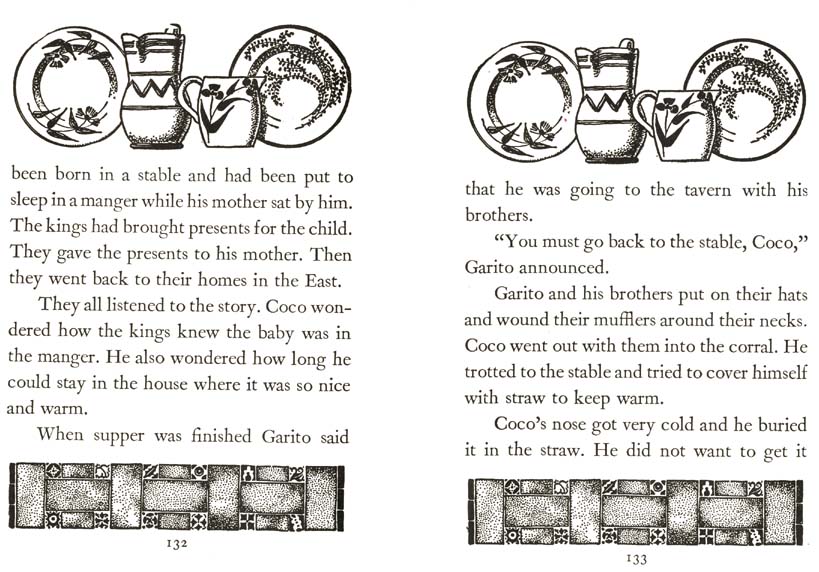 been born in a stable and had been put to sleep in a manger while his mother sat by him. The kings had brought presents for the child. They gave the presents to his mother. Then they went back to their homes in the East.

They all listened to the story. Coco wondered how the kings knew the baby was in the manger. He also wondered how long he could stay in the house where it was so nice and warm.

When supper was finished Garito said

132

that he was going to the tavern with his brothers.

"You must go back to the stable, Coco," Garito announced.

Garito and his brothers put on their hats and wound their mufflers around their necks. Coco went out with them into the corral. He trotted to the stable and tried to cover himself with straw to keep warm.

Coco's nose got very cold and he buried it in the straw. He did not want to get it

133